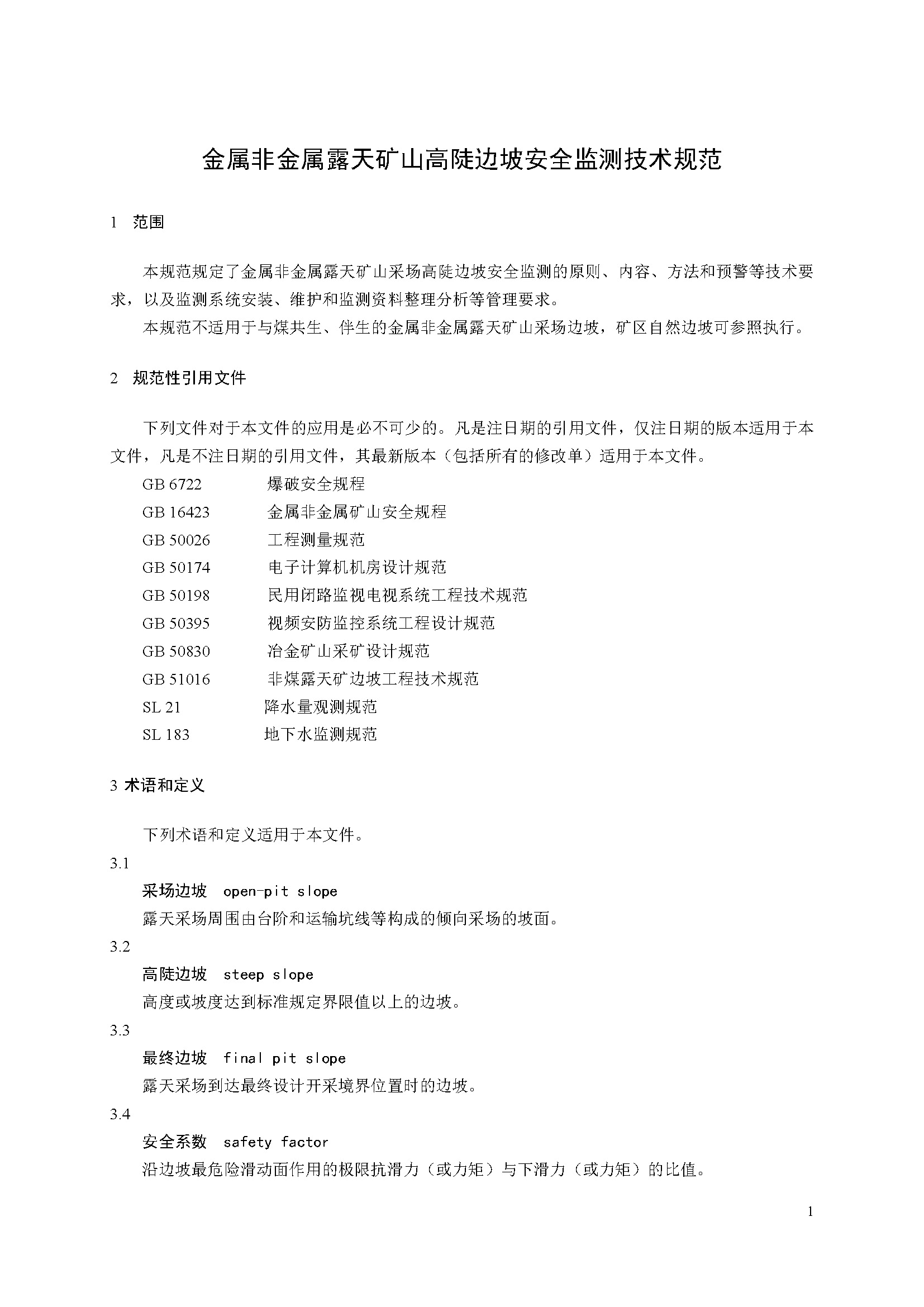 金属非金属露天矿山高陡边坡安全监测技术规范

1 范围

本规范规定了金属非金属露天矿山采场高陡边坡安全监测的原则、内容、方法和预警等技术要求，以及监测系统安装、维护和监测资料整理分析等管理要求。

本规范不适用于与煤共生、伴生的金属非金属露天矿山采场边坡，矿区自然边坡可参照执行。

2 规范性引用文件

下列文件对于本文件的应用是必不可少的。凡是注日期的引用文件，仅注日期的版本适用于本文件，凡是不注日期的引用文件，其最新版本（包括所有的修改单）适用于本文件。

GB 6722 爆破安全规程

GB 16423 金属非金属矿山安全规程

GB 50026 工程测量规范

GB 50174 电子计算机机房设计规范

GB 50198 民用闭路监视电视系统工程技术规范

GB 50395 视频安防监控系统工程设计规范

GB 50830 冶金矿山采矿设计规范

GB 51016 非煤露天矿边坡工程技术规范

SL 21 降水量观测规范

SL 183 地下水监测规范

3 术语和定义

下列术语和定义适用于本文件。

3.1

采场边坡 open-pit slope

露天采场周围由台阶和运输坑线等构成的倾向采场的坡面。

3.2

高陡边坡 steep slope

高度或坡度达到标准规定界限值以上的边坡。

3.3

最终边坡 final pit slope

露天采场到达最终设计开采境界位置时的边坡。

3.4

安全系数 safety factor

沿边坡最危险滑动面作用的极限抗滑力（或力矩）与下滑力（或力矩）的比值。

1